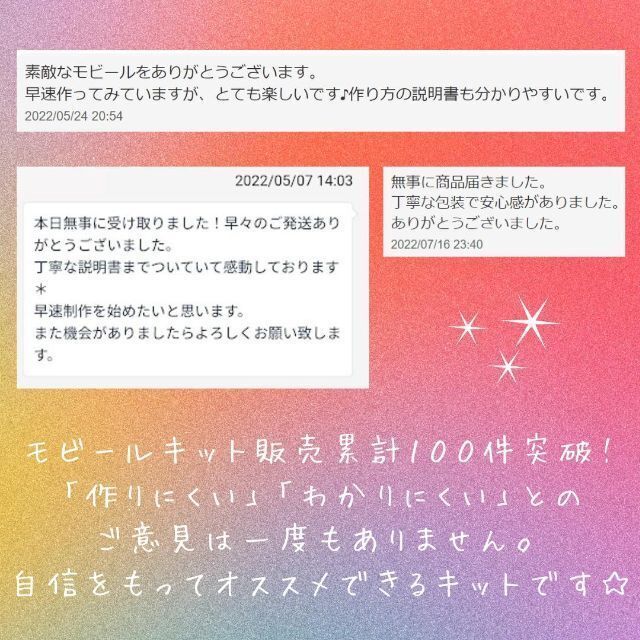 素敵なモビールをありがとうございます。
早速作ってみていますが、とても楽しいです♪作り方の説明書も分かりやすいです。
2022/05/24 20:54

2022/05/07 14:03

本日無事に受け取りました！早々のご発送ありがとうございました。
丁寧な説明書までついていて感動しております＊
早速制作を始めたいと思います。
また機会がありましたらよろしくお願い致します。

無事に商品届きました。
丁寧な包装で安心感がありました。
ありがとうございました。
2022/07/16 23:40

モビールキット販売累計100件突破！
「作りにくい」「わかりにくい」との
ご意見は一度もありません。
自信をもってオススメできるキットです☆